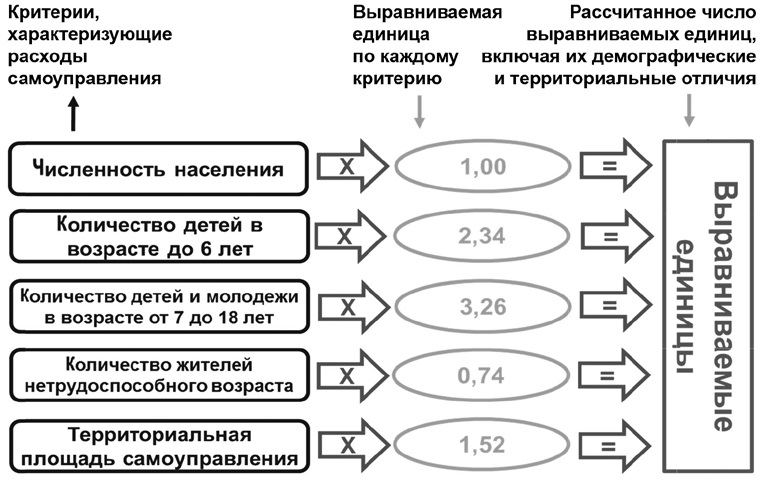 Критерии, характеризующие расходы самоуправления

Выравниваемая единица по каждому критерию

Рассчитанное число выравниваемых единиц, включая их демографические и территориальные отличия

Численность населения
X
1,00
=

Количество детей в возрасте до 6 лет
X
2,34
=

Количество детей и молодежи в возрасте от 7 до 18 лет
X
3,26
=

Количество жителей нетрудоспособного возраста
X
0,74
=

Территориальная площадь самоуправления
X
1,52
=

Выравниваемые единицы